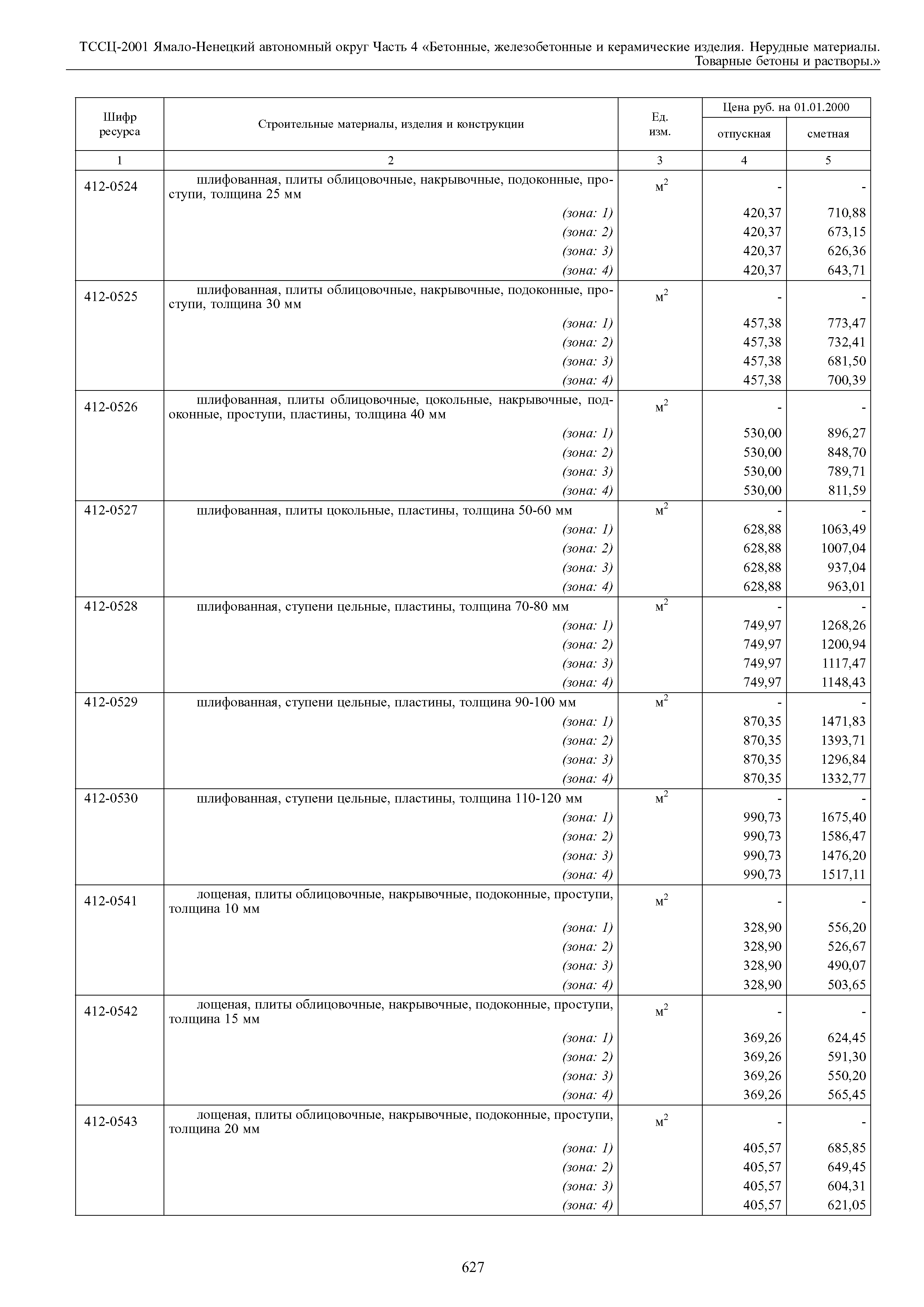 ТССЦ-2001 Ямало-Ненецкий автономный округ Часть 4 «Бетонные, железобетонные и керамические изделия. Нерудные материалы. Товарные бетоны и растворы.»

| Шифр ресурса | Строительные материалы, изделия и конструкции | Ед. изм. | Цена руб. на 01.01.2000 отпускная | Цена руб. на 01.01.2000 сметная |
|---|---|---|---|---|
| 1 | 2 | 3 | 4 | 5 |
| 412-0524 | шлифованная, плиты облицовочные, накрывочные, подоконные, проступи, толщина 25 мм | $м^2$ | - | - |
| | (зона: 1) | | 420,37 | 710,88 |
| | (зона: 2) | | 420,37 | 673,15 |
| | (зона: 3) | | 420,37 | 626,36 |
| | (зона: 4) | | 420,37 | 643,71 |
| 412-0525 | шлифованная, плиты облицовочные, накрывочные, подоконные, проступи, толщина 30 мм | $м^2$ | - | - |
| | (зона: 1) | | 457,38 | 773,47 |
| | (зона: 2) | | 457,38 | 732,41 |
| | (зона: 3) | | 457,38 | 681,50 |
| | (зона: 4) | | 457,38 | 700,39 |
| 412-0526 | шлифованная, плиты облицовочные, цокольные, накрывочные, подоконные, проступи, пластины, толщина 40 мм | $м^2$ | - | - |
| | (зона: 1) | | 530,00 | 896,27 |
| | (зона: 2) | | 530,00 | 848,70 |
| | (зона: 3) | | 530,00 | 789,71 |
| | (зона: 4) | | 530,00 | 811,59 |
| 412-0527 | шлифованная, плиты цокольные, пластины, толщина 50-60 мм | $м^2$ | - | - |
| | (зона: 1) | | 628,88 | 1063,49 |
| | (зона: 2) | | 628,88 | 1007,04 |
| | (зона: 3) | | 628,88 | 937,04 |
| | (зона: 4) | | 628,88 | 963,01 |
| 412-0528 | шлифованная, ступени цельные, пластины, толщина 70-80 мм | $м^2$ | - | - |
| | (зона: 1) | | 749,97 | 1268,26 |
| | (зона: 2) | | 749,97 | 1200,94 |
| | (зона: 3) | | 749,97 | 1117,47 |
| | (зона: 4) | | 749,97 | 1148,43 |
| 412-0529 | шлифованная, ступени цельные, пластины, толщина 90-100 мм | $м^2$ | - | - |
| | (зона: 1) | | 870,35 | 1471,83 |
| | (зона: 2) | | 870,35 | 1393,71 |
| | (зона: 3) | | 870,35 | 1296,84 |
| | (зона: 4) | | 870,35 | 1332,77 |
| 412-0530 | шлифованная, ступени цельные, пластины, толщина 110-120 мм | $м^2$ | - | - |
| | (зона: 1) | | 990,73 | 1675,40 |
| | (зона: 2) | | 990,73 | 1586,47 |
| | (зона: 3) | | 990,73 | 1476,20 |
| | (зона: 4) | | 990,73 | 1517,11 |
| 412-0541 | лощеная, плиты облицовочные, накрывочные, подоконные, проступи, толщина 10 мм | $м^2$ | - | - |
| | (зона: 1) | | 328,90 | 556,20 |
| | (зона: 2) | | 328,90 | 526,67 |
| | (зона: 3) | | 328,90 | 490,07 |
| | (зона: 4) | | 328,90 | 503,65 |
| 412-0542 | лощеная, плиты облицовочные, накрывочные, подоконные, проступи, толщина 15 мм | $м^2$ | - | - |
| | (зона: 1) | | 369,26 | 624,45 |
| | (зона: 2) | | 369,26 | 591,30 |
| | (зона: 3) | | 369,26 | 550,20 |
| | (зона: 4) | | 369,26 | 565,45 |
| 412-0543 | лощеная, плиты облицовочные, накрывочные, подоконные, проступи, толщина 20 мм | $м^2$ | - | - |
| | (зона: 1) | | 405,57 | 685,85 |
| | (зона: 2) | | 405,57 | 649,45 |
| | (зона: 3) | | 405,57 | 604,31 |
| | (зона: 4) | | 405,57 | 621,05 |

627